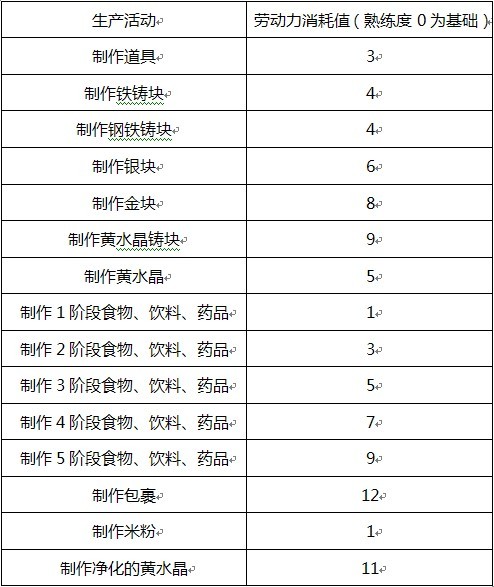 | 生产活动 | 劳动力消耗值（熟练度 0 为基础） |
|---|---|
| 制作道具 | 3 |
| 制作铁铸块 | 4 |
| 制作钢铁铸块 | 4 |
| 制作银块 | 6 |
| 制作金块 | 8 |
| 制作黄水晶铸块 | 9 |
| 制作黄水晶 | 5 |
| 制作 1 阶段食物、饮料、药品 | 1 |
| 制作 2 阶段食物、饮料、药品 | 3 |
| 制作 3 阶段食物、饮料、药品 | 5 |
| 制作 4 阶段食物、饮料、药品 | 7 |
| 制作 5 阶段食物、饮料、药品 | 9 |
| 制作包裹 | 12 |
| 制作米粉 | 1 |
| 制作净化的黄水晶 | 11 |